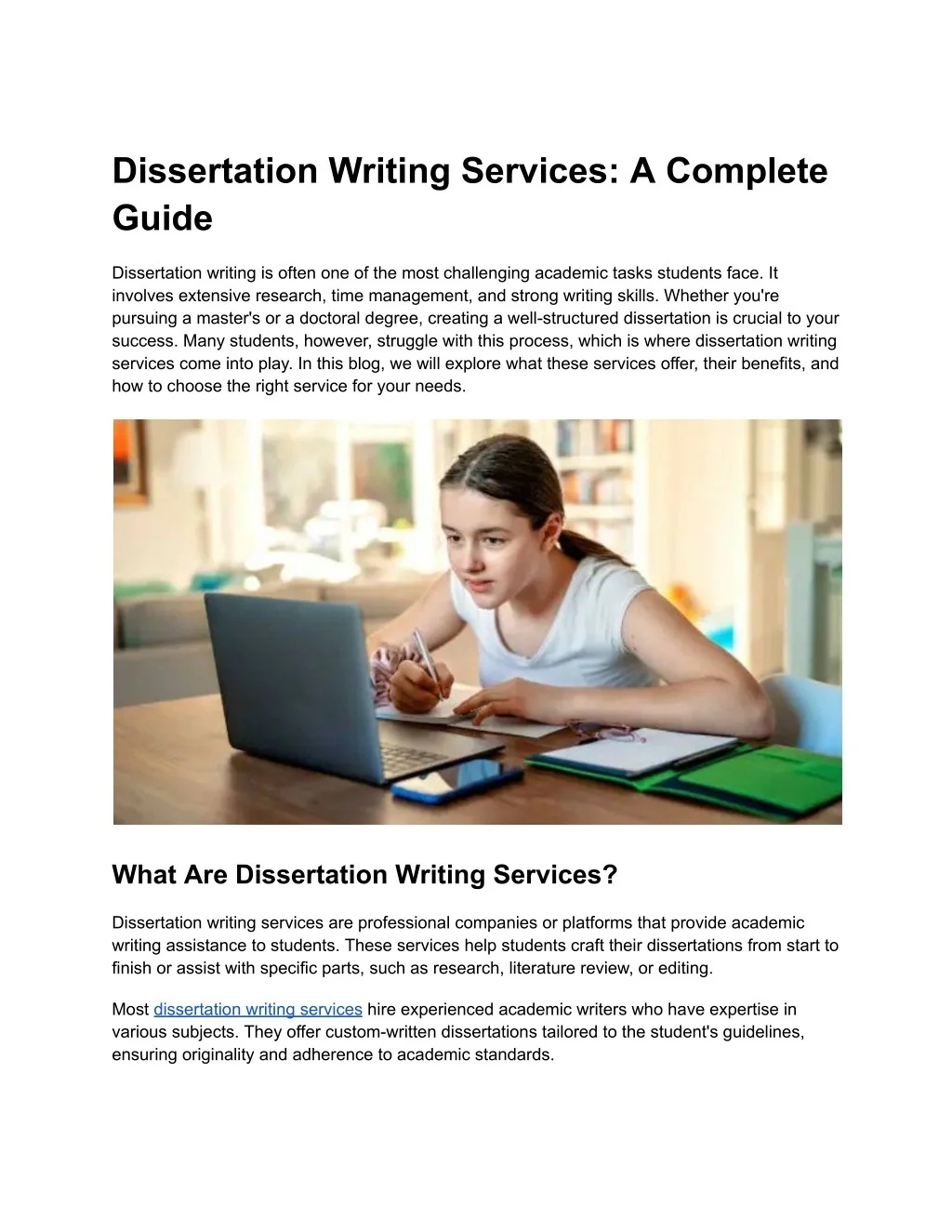 Dissertation Writing Services: A Complete Guide

Dissertation writing is often one of the most challenging academic tasks students face. It involves extensive research, time management, and strong writing skills. Whether you're pursuing a master's or a doctoral degree, creating a well-structured dissertation is crucial to your success. Many students, however, struggle with this process, which is where dissertation writing services come into play. In this blog, we will explore what these services offer, their benefits, and how to choose the right service for your needs.

What Are Dissertation Writing Services?

Dissertation writing services are professional companies or platforms that provide academic writing assistance to students. These services help students craft their dissertations from start to finish or assist with specific parts, such as research, literature review, or editing.

Most dissertation writing services hire experienced academic writers who have expertise in various subjects. They offer custom-written dissertations tailored to the student's guidelines, ensuring originality and adherence to academic standards.